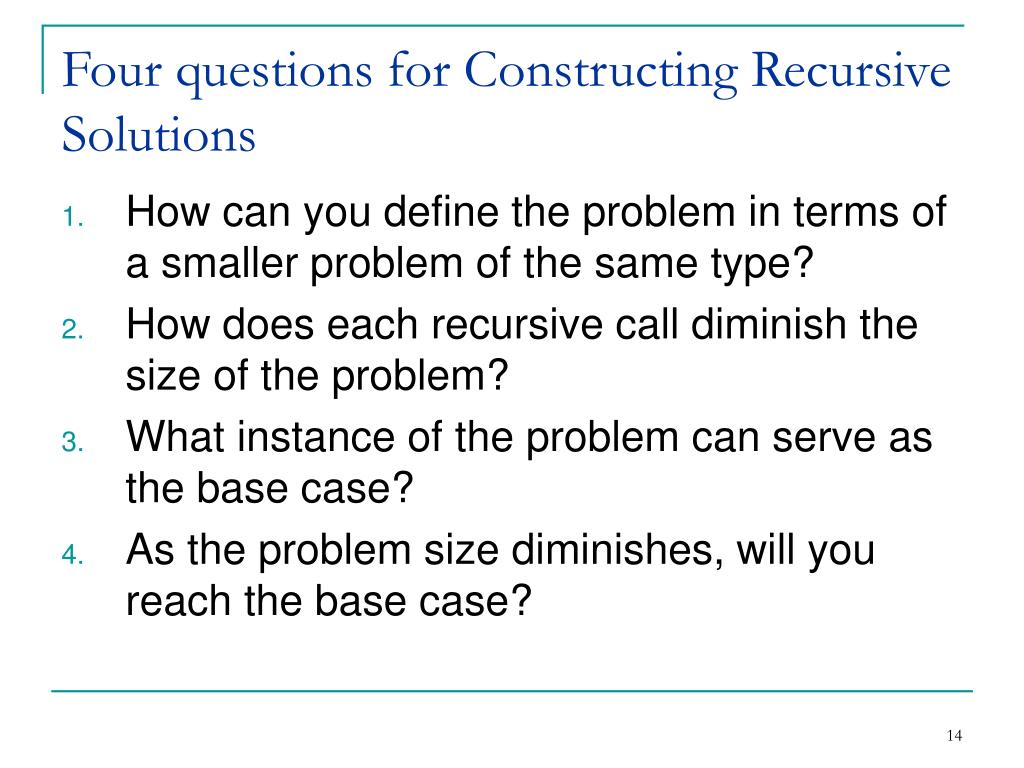 Four questions for Constructing Recursive Solutions

1. How can you define the problem in terms of a smaller problem of the same type?
2. How does each recursive call diminish the size of the problem?
3. What instance of the problem can serve as the base case?
4. As the problem size diminishes, will you reach the base case?

14